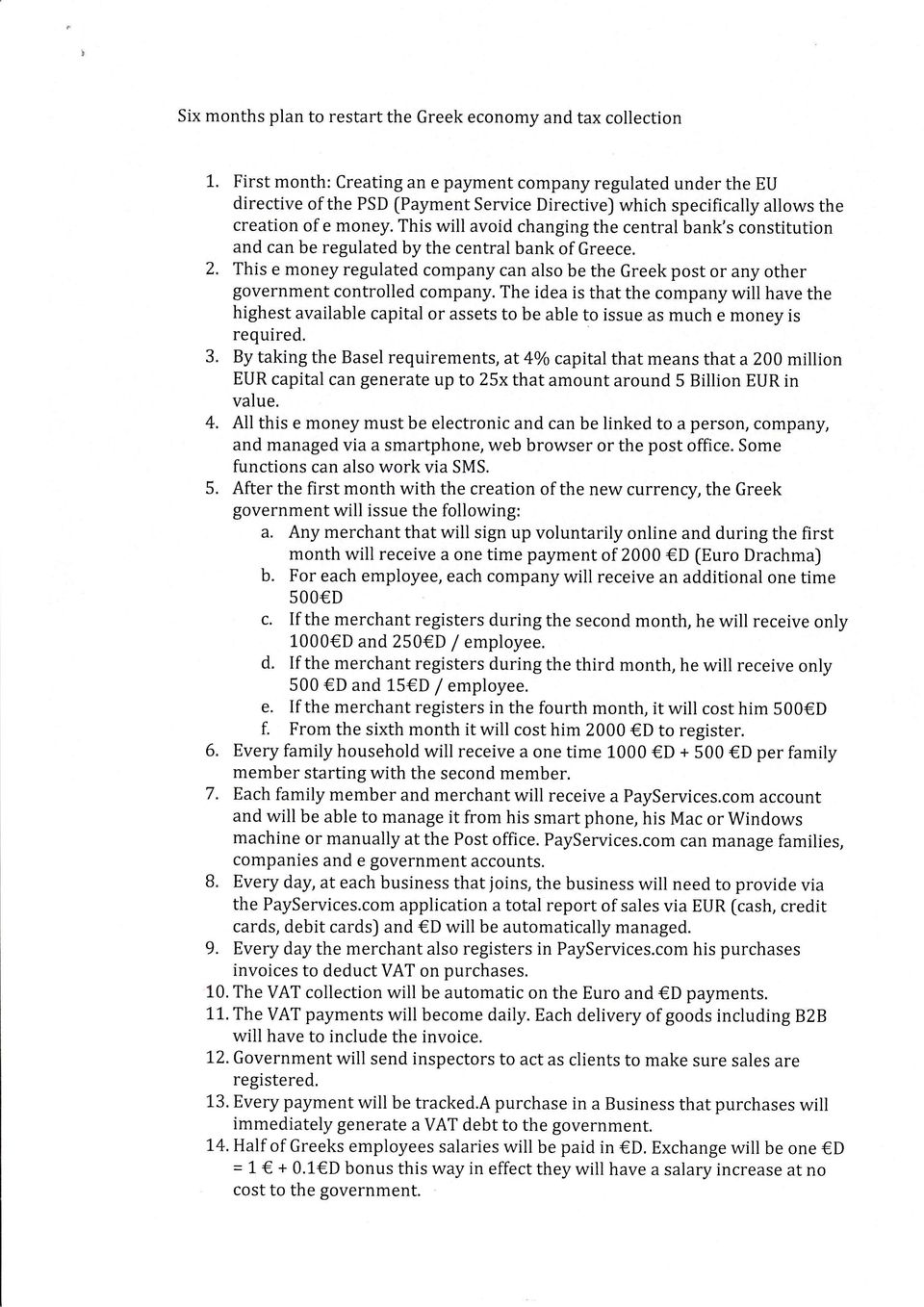 Six months plan to restart the Greek economy and tax collection

1. First month: Creating an e payment company regulated under the EU directive of the PSD (Payment Service Directive) which specifically allows the creation of e money. This will avoid changing the central bank's constitution and can be regulated by the central bank of Greece.
2. This e money regulated company can also be the Greek post or any other government controlled company. The idea is that the company will have the highest available capital or assets to be able to issue as much e money is required.
3. By taking the Basel requirements, at 4% capital that means that a 200 million EUR capital can generate up to 25x that amount around 5 Billion EUR in value.
4. All this e money must be electronic and can be linked to a person, company, and managed via a smartphone, web browser or the post office. Some functions can also work via SMS.
5. After the first month with the creation of the new currency, the Greek government will issue the following:
a. Any merchant that will sign up voluntarily online and during the first month will receive a one time payment of 2000 €D (Euro Drachma)
b. For each employee, each company will receive an additional one time 500€D
c. If the merchant registers during the second month, he will receive only 1000€D and 250€D / employee.
d. If the merchant registers during the third month, he will receive only 500 €D and 15€D / employee.
e. If the merchant registers in the fourth month, it will cost him 500€D
f. From the sixth month it will cost him 2000 €D to register.
6. Every family household will receive a one time 1000 €D + 500 €D per family member starting with the second member.
7. Each family member and merchant will receive a PayServices.com account and will be able to manage it from his smart phone, his Mac or Windows machine or manually at the Post office. PayServices.com can manage families, companies and e government accounts.
8. Every day, at each business that joins, the business will need to provide via the PayServices.com application a total report of sales via EUR (cash, credit cards, debit cards) and €D will be automatically managed.
9. Every day the merchant also registers in PayServices.com his purchases invoices to deduct VAT on purchases.
10. The VAT collection will be automatic on the Euro and €D payments.
11. The VAT payments will become daily. Each delivery of goods including B2B will have to include the invoice.
12. Government will send inspectors to act as clients to make sure sales are registered.
13. Every payment will be tracked.A purchase in a Business that purchases will immediately generate a VAT debt to the government.
14. Half of Greeks employees salaries will be paid in €D. Exchange will be one €D = 1 € + 0.1€D bonus this way in effect they will have a salary increase at no cost to the government.